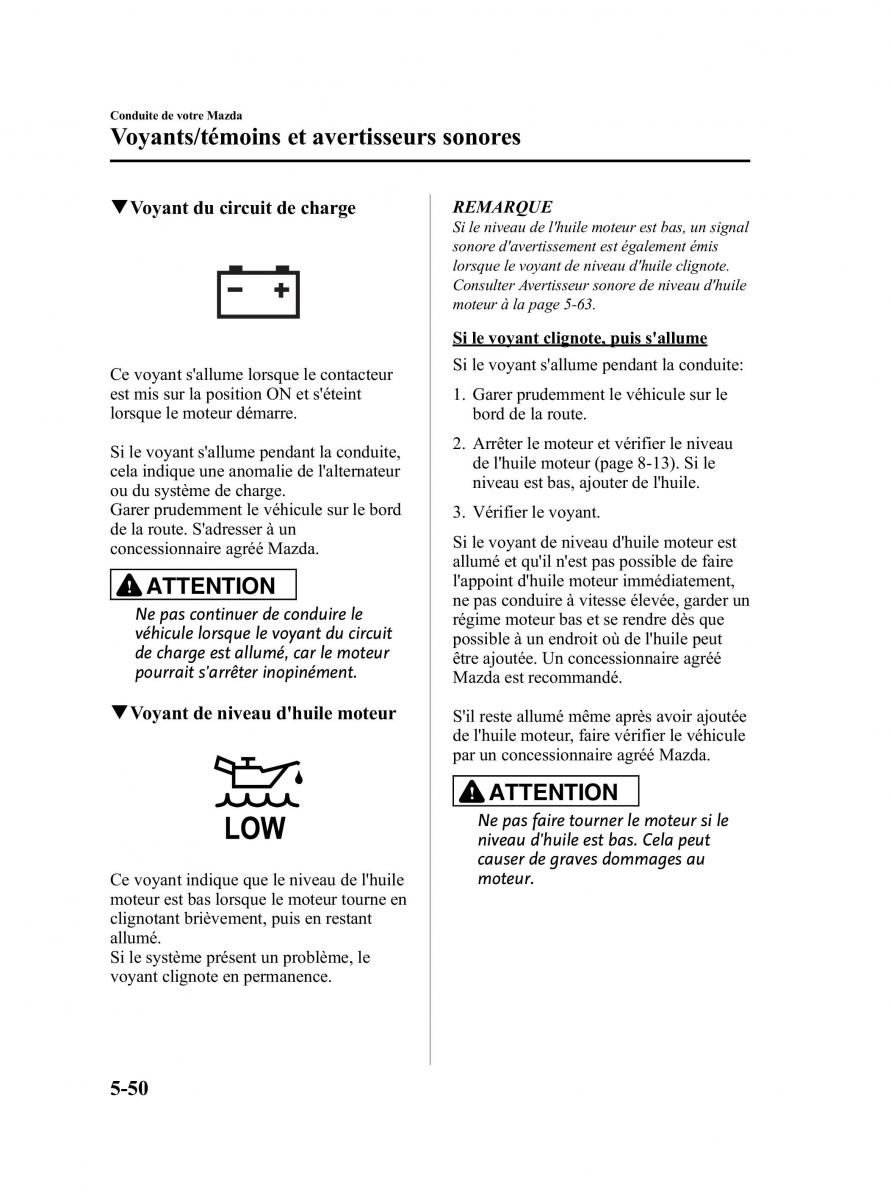 Conduite de votre Mazda

Voyants/témoins et avertisseurs sonores

▼Voyant du circuit de charge

Ce voyant s'allume lorsque le contacteur est mis sur la position ON et s'éteint lorsque le moteur démarre.

Si le voyant s'allume pendant la conduite, cela indique une anomalie de l'alternateur ou du système de charge.
Garer prudemment le véhicule sur le bord de la route. S'adresser à un concessionnaire agréé Mazda.

ATTENTION

Ne pas continuer de conduire le véhicule lorsque le voyant du circuit de charge est allumé, car le moteur pourrait s'arrêter inopinément.

▼Voyant de niveau d'huile moteur

LOW

Ce voyant indique que le niveau de l'huile moteur est bas lorsque le moteur tourne en clignotant brièvement, puis en restant allumé.
Si le système présent un problème, le voyant clignote en permanence.

REMARQUE

Si le niveau de l'huile moteur est bas, un signal sonore d'avertissement est également émis lorsque le voyant de niveau d'huile clignote. Consulter Avertisseur sonore de niveau d'huile moteur à la page 5-63.

Si le voyant clignote, puis s'allume

Si le voyant s'allume pendant la conduite:

1. Garer prudemment le véhicule sur le bord de la route.

2. Arrêter le moteur et vérifier le niveau de l'huile moteur (page 8-13). Si le niveau est bas, ajouter de l'huile.

3. Vérifier le voyant.

Si le voyant de niveau d'huile moteur est allumé et qu'il n'est pas possible de faire l'appoint d'huile moteur immédiatement, ne pas conduire à vitesse élevée, garder un régime moteur bas et se rendre dès que possible à un endroit où de l'huile peut être ajoutée. Un concessionnaire agréé Mazda est recommandé.

S'il reste allumé même après avoir ajoutée de l'huile moteur, faire vérifier le véhicule par un concessionnaire agréé Mazda.

ATTENTION

Ne pas faire tourner le moteur si le niveau d'huile est bas. Cela peut causer de graves dommages au moteur.

5-50